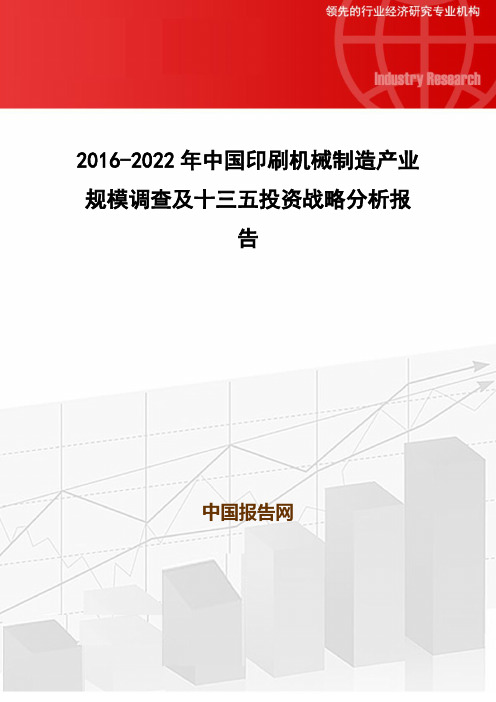 领先的行业经济研究专业机构

Industry Research

2016-2022 年中国印刷机械制造产业规模调查及十三五投资战略分析报告

中国报告网